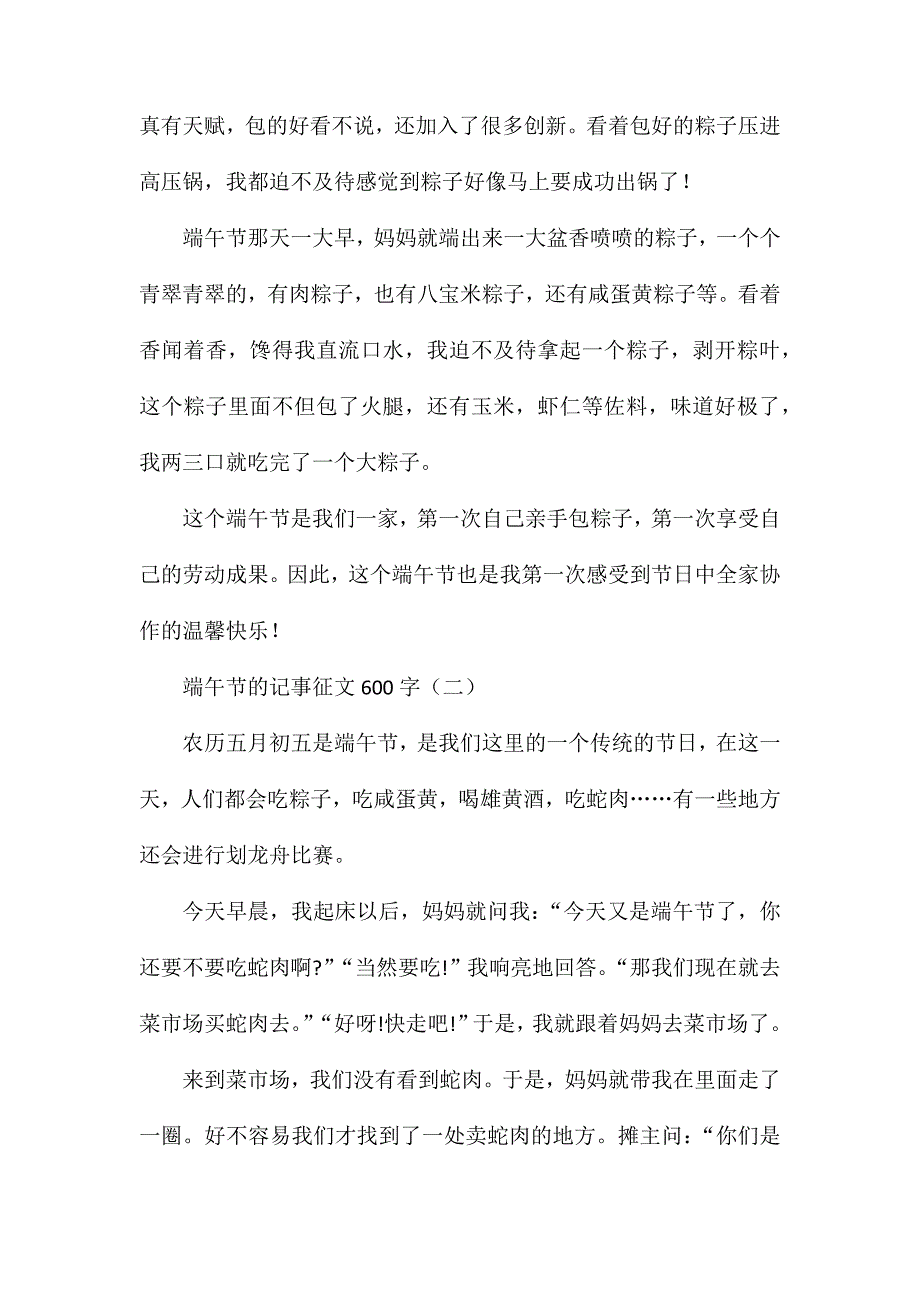 真有天赋，包的好看不说，还加入了很多创新。看着包好的粽子压进高压锅，我都迫不及待感觉到粽子好像马上要成功出锅了！

端午节那天一大早，妈妈就端出来一大盆香喷喷的粽子，一个个青翠青翠的，有肉粽子，也有八宝米粽子，还有咸蛋黄粽子等。看着香闻着香，馋得我直流口水，我迫不及待拿起一个粽子，剥开粽叶，这个粽子里面不但包了火腿，还有玉米，虾仁等佐料，味道好极了，我两三口就吃完了一个大粽子。

这个端午节是我们一家，第一次自己亲手包粽子，第一次享受自己的劳动成果。因此，这个端午节也是我第一次感受到节日中全家协作的温馨快乐！

端午节的记事征文 600 字（二）

农历五月初五是端午节，是我们这里的一个传统的节日，在这一天，人们都会吃粽子，吃咸蛋黄，喝雄黄酒，吃蛇肉……有一些地方还会进行划龙舟比赛。

今天早晨，我起床以后，妈妈就问我：“今天又是端午节了，你还要不要吃蛇肉啊?”“当然要吃!”我响亮地回答。“那我们现在就去菜市场买蛇肉去。”“好呀!快走吧!”于是，我就跟着妈妈去菜市场了。

来到菜市场，我们没有看到蛇肉。于是，妈妈就带我在里面走了一圈。好不容易我们才找到了一处卖蛇肉的地方。摊主问：“你们是